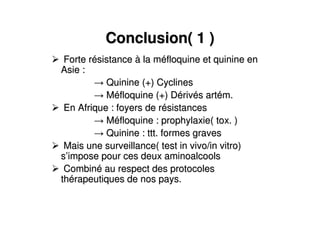 Conclusion( 1 )

➢ Forte résistance à la méfloquine et quinine en Asie :

→ Quinine (+) Cyclines

→ Méfloquine (+) Dérivés artém.

➢ En Afrique : foyers de résistances

→ Méfloquine : prophylaxie( tox. )

→ Quinine : ttt. formes graves

➢ Mais une surveillance( test in vivo/in vitro) s'impose pour ces deux aminoalcools

➢ Combiné au respect des protocoles thérapeutiques de nos pays.